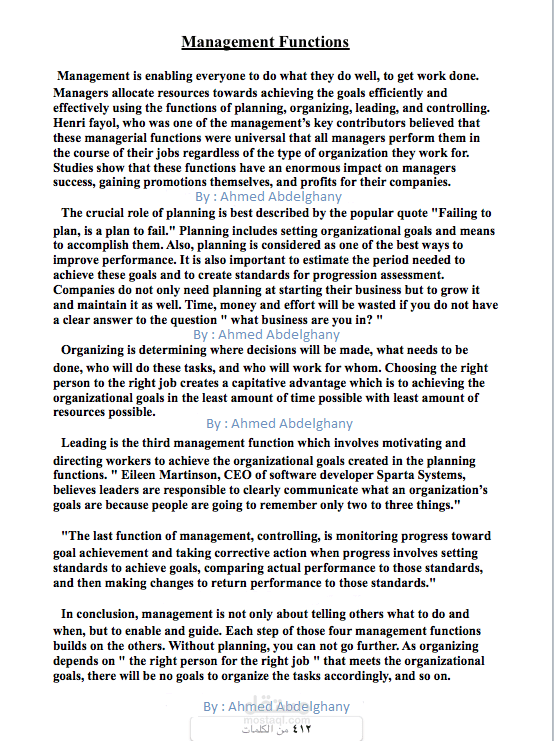 Management Functions

Management is enabling everyone to do what they do well, to get work done. Managers allocate resources towards achieving the goals efficiently and effectively using the functions of planning, organizing, leading, and controlling. Henri fayol, who was one of the management's key contributors believed that these managerial functions were universal that all managers perform them in the course of their jobs regardless of the type of organization they work for. Studies show that these functions have an enormous impact on managers success, gaining promotions themselves, and profits for their companies.

By : Ahmed Abdelghany

The crucial role of planning is best described by the popular quote "Failing to plan, is a plan to fail." Planning includes setting organizational goals and means to accomplish them. Also, planning is considered as one of the best ways to improve performance. It is also important to estimate the period needed to achieve these goals and to create standards for progression assessment. Companies do not only need planning at starting their business but to grow it and maintain it as well. Time, money and effort will be wasted if you do not have a clear answer to the question " what business are you in? "

By : Ahmed Abdelghany

Organizing is determining where decisions will be made, what needs to be done, who will do these tasks, and who will work for whom. Choosing the right person to the right job creates a capitative advantage which is to achieving the organizational goals in the least amount of time possible with least amount of resources possible.

By : Ahmed Abdelghany

Leading is the third management function which involves motivating and directing workers to achieve the organizational goals created in the planning functions. " Eileen Martinson, CEO of software developer Sparta Systems, believes leaders are responsible to clearly communicate what an organization's goals are because people are going to remember only two to three things."

"The last function of management, controlling, is monitoring progress toward goal achievement and taking corrective action when progress involves setting standards to achieve goals, comparing actual performance to those standards, and then making changes to return performance to those standards."

In conclusion, management is not only about telling others what to do and when, but to enable and guide. Each step of those four management functions builds on the others. Without planning, you can not go further. As organizing depends on " the right person for the right job " that meets the organizational goals, there will be no goals to organize the tasks accordingly, and so on.

By : Ahmed Abdelghany

mostaql.com

٤١٢ من الكلمات